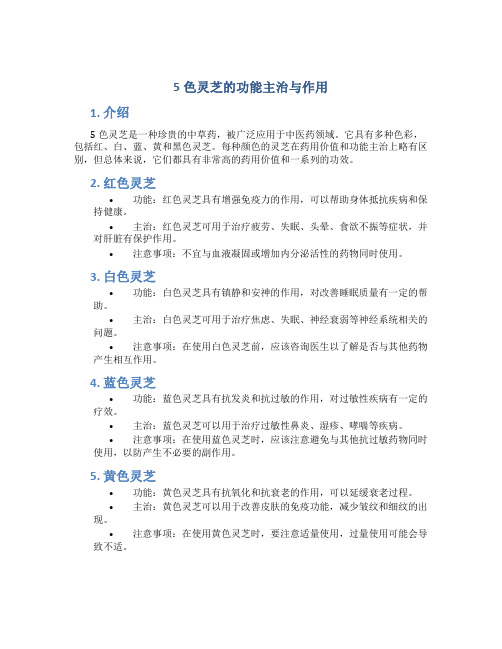 5 色灵芝的功能主治与作用

1. 介绍

5 色灵芝是一种珍贵的中草药，被广泛应用于中医药领域。它具有多种色彩，包括红、白、蓝、黄和黑色灵芝。每种颜色的灵芝在药用价值和功能主治上略有区别，但总体来说，它们都具有非常高的药用价值和一系列的功效。

2. 红色灵芝

• 功能：红色灵芝具有增强免疫力的作用，可以帮助身体抵抗疾病和保持健康。
• 主治：红色灵芝可用于治疗疲劳、失眠、头晕、食欲不振等症状，并对肝脏有保护作用。
• 注意事项：不宜与血液凝固或增加内分泌活性的药物同时使用。

3. 白色灵芝

• 功能：白色灵芝具有镇静和安神的作用，对改善睡眠质量有一定的帮助。
• 主治：白色灵芝可用于治疗焦虑、失眠、神经衰弱等神经系统相关的问题。
• 注意事项：在使用白色灵芝前，应该咨询医生以了解是否与其他药物产生相互作用。

4. 蓝色灵芝

• 功能：蓝色灵芝具有抗发炎和抗过敏的作用，对过敏性疾病有一定的疗效。
• 主治：蓝色灵芝可以用于治疗过敏性鼻炎、湿疹、哮喘等疾病。
• 注意事项：在使用蓝色灵芝时，应该注意避免与其他抗过敏药物同时使用，以防产生不必要的副作用。

5. 黄色灵芝

• 功能：黄色灵芝具有抗氧化和抗衰老的作用，可以延缓衰老过程。
• 主治：黄色灵芝可以用于改善皮肤的免疫功能，减少皱纹和细纹的出现。
• 注意事项：在使用黄色灵芝时，要注意适量使用，过量使用可能会导致不适。